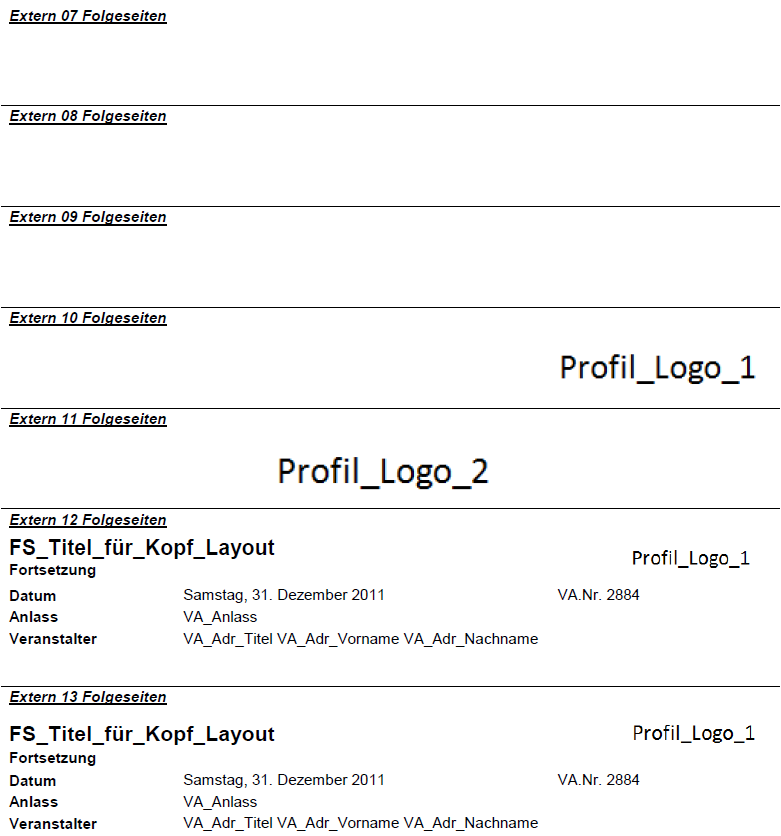 Extern 07 Folgeseiten

Extern 08 Folgeseiten

Extern 09 Folgeseiten

Extern 10 Folgeseiten

Profil_Logo_1

Extern 11 Folgeseiten

Profil_Logo_2

Extern 12 Folgeseiten

FS_Titel_für_Kopf_Layout
Fortsetzung

Profil_Logo_1

Datum Samstag, 31. Dezember 2011 VA.Nr. 2884
Anlass VA_Anlass
Veranstalter VA_Adr_Titel VA_Adr_Vorname VA_Adr_Nachname

Extern 13 Folgeseiten

FS_Titel_für_Kopf_Layout
Fortsetzung

Profil_Logo_1

Datum Samstag, 31. Dezember 2011 VA.Nr. 2884
Anlass VA_Anlass
Veranstalter VA_Adr_Titel VA_Adr_Vorname VA_Adr_Nachname